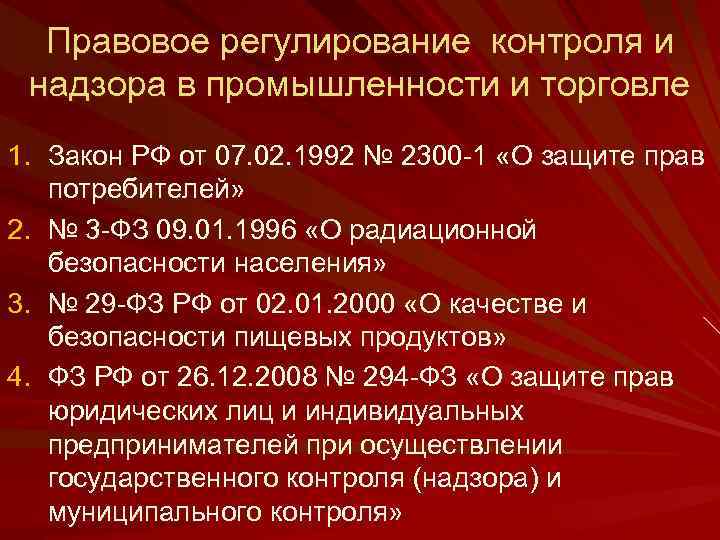 Правовое регулирование контроля и надзора в промышленности и торговле

1. Закон РФ от 07.02.1992 № 2300-1 «О защите прав потребителей»
2. № 3-ФЗ 09.01.1996 «О радиационной безопасности населения»
3. № 29-ФЗ РФ от 02.01.2000 «О качестве и безопасности пищевых продуктов»
4. ФЗ РФ от 26.12.2008 № 294-ФЗ «О защите прав юридических лиц и индивидуальных предпринимателей при осуществлении государственного контроля (надзора) и муниципального контроля»